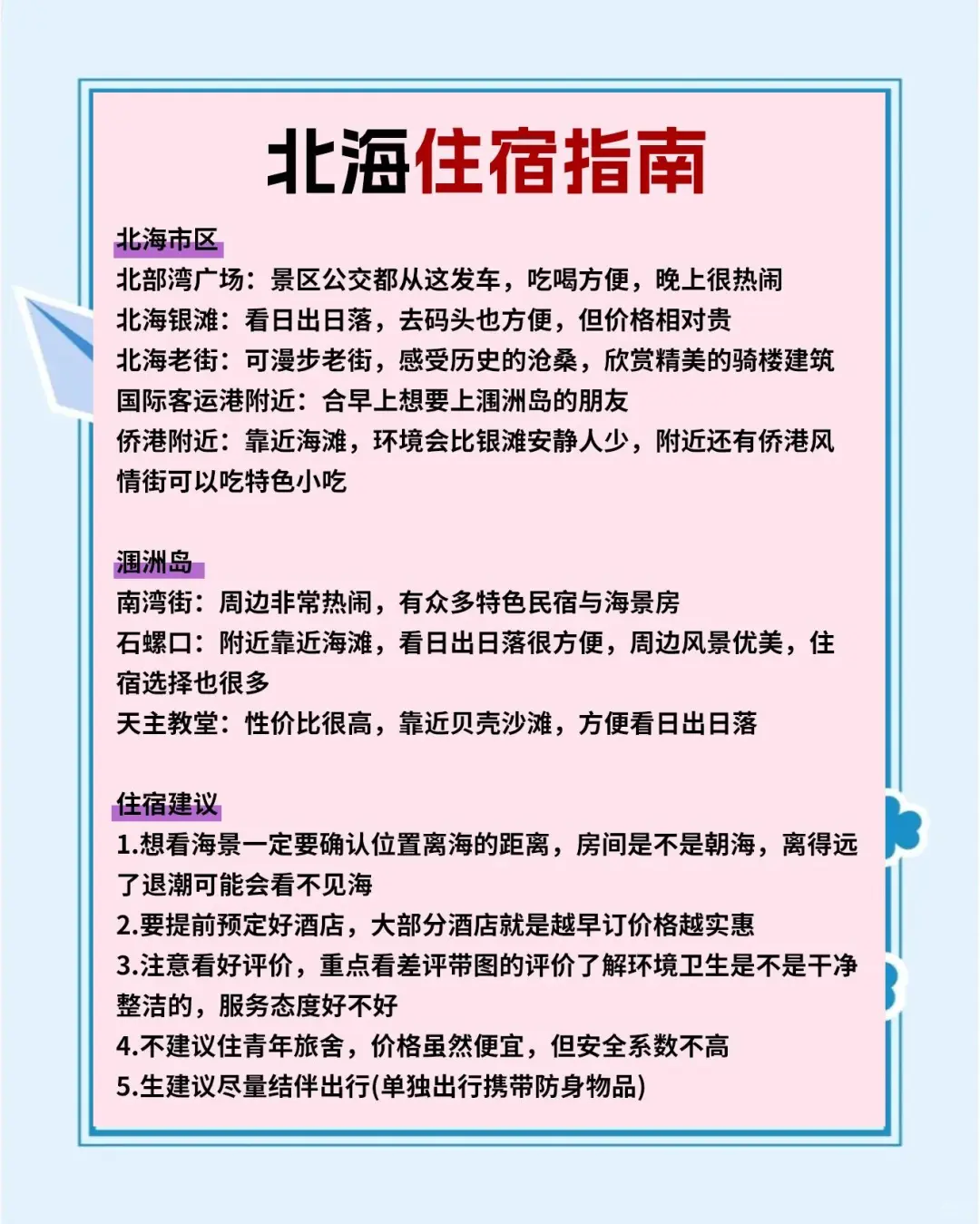 北海住宿指南

北海市区
北部湾广场：景区公交都从这发车，吃喝方便，晚上很热闹
北海银滩：看日出日落，去码头也方便，但价格相对贵
北海老街：可漫步老街，感受历史的沧桑，欣赏精美的骑楼建筑
国际客运港附近：合早上想要上涠洲岛的朋友
侨港附近：靠近海滩，环境会比银滩安静人少，附近还有侨港风情街可以吃特色小吃

涠洲岛
南湾街：周边非常热闹，有众多特色民宿与海景房
石螺口：附近靠近海滩，看日出日落很方便，周边风景优美，住宿选择也很多
天主教堂：性价比很高，靠近贝壳沙滩，方便看日出日落

住宿建议
1.想看海景一定要确认位置离海的距离，房间是不是朝海，离得远了退潮可能会看不见海
2.要提前预定好酒店，大部分酒店就是越早订价格越实惠
3.注意看好评价，重点看差评带图的评价了解环境卫生是不是干净整洁的，服务态度好不好
4.不建议住青年旅舍，价格虽然便宜，但安全系数不高
5.生建议尽量结伴出行(单独出行携带防身物品)